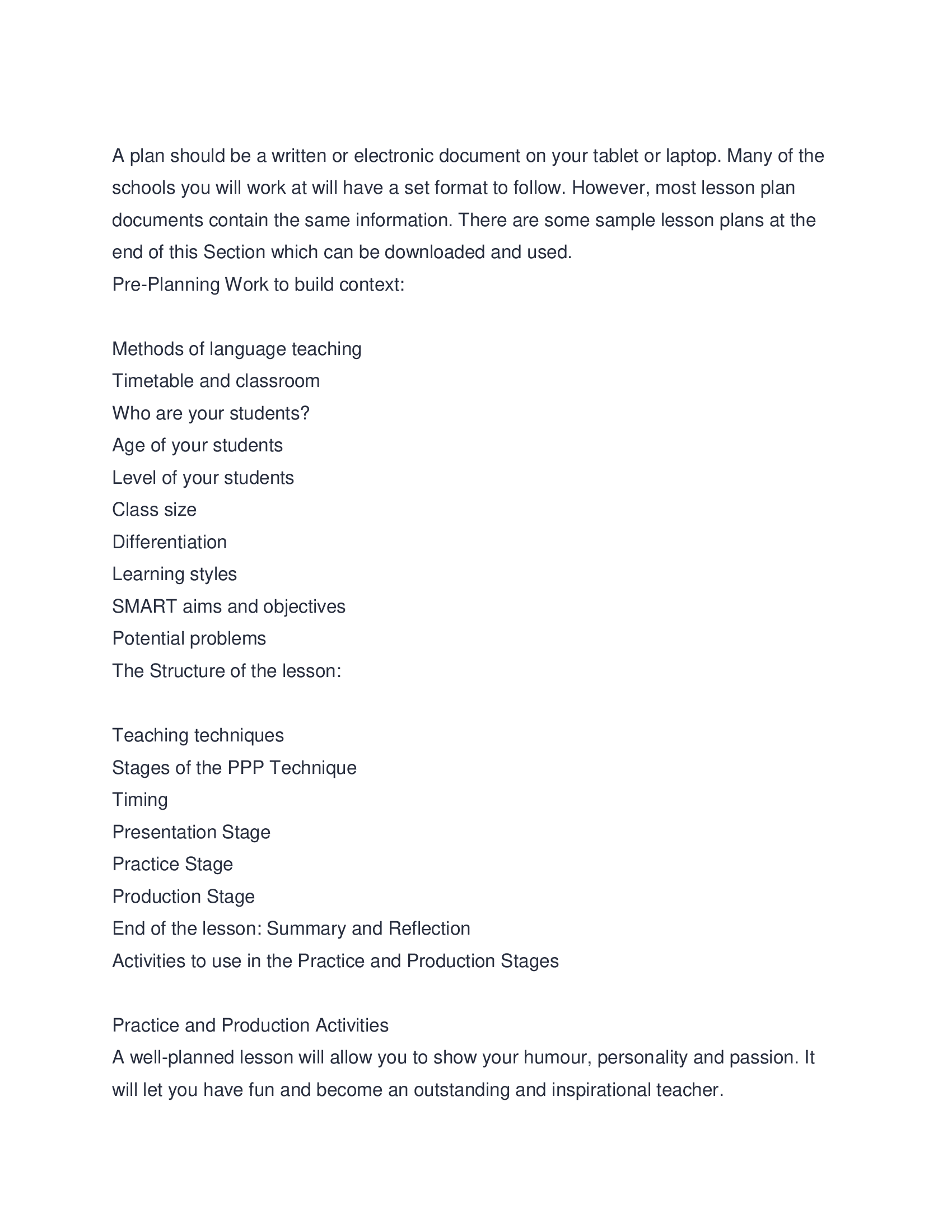 A plan should be a written or electronic document on your tablet or laptop. Many of the schools you will work at will have a set format to follow. However, most lesson plan documents contain the same information. There are some sample lesson plans at the end of this Section which can be downloaded and used.
Pre-Planning Work to build context:

Methods of language teaching
Timetable and classroom
Who are your students?
Age of your students
Level of your students
Class size
Differentiation
Learning styles
SMART aims and objectives
Potential problems
The Structure of the lesson:

Teaching techniques
Stages of the PPP Technique
Timing
Presentation Stage
Practice Stage
Production Stage
End of the lesson: Summary and Reflection
Activities to use in the Practice and Production Stages

Practice and Production Activities
A well-planned lesson will allow you to show your humour, personality and passion. It will let you have fun and become an outstanding and inspirational teacher.